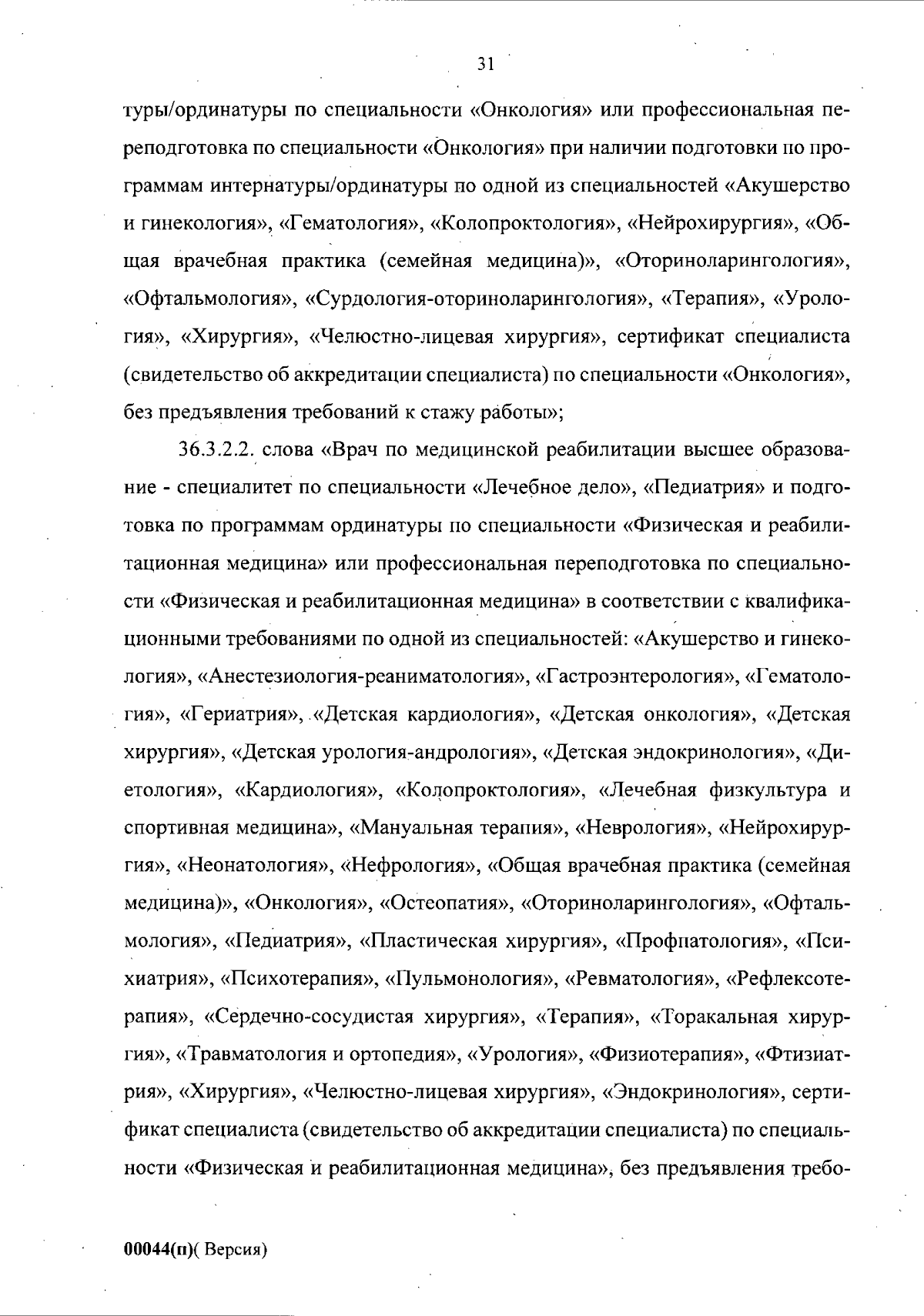 31

туры/ординатуры по специальности «Онкология» или профессиональная переподготовка по специальности «Онкология» при наличии подготовки по программам интернатуры/ординатуры по одной из специальностей «Акушерство и гинекология», «Гематология», «Колопроктология», «Нейрохирургия», «Общая врачебная практика (семейная медицина)», «Оториноларингология», «Офтальмология», «Сурдология-оториноларингология», «Терапия», «Урология», «Хирургия», «Челюстно-лицевая хирургия», сертификат специалиста (свидетельство об аккредитации специалиста) по специальности «Онкология», без предъявления требований к стажу работы»;

36.3.2.2. слова «Врач по медицинской реабилитации высшее образование - специалитет по специальности «Лечебное дело», «Педиатрия» и подготовка по программам ординатуры по специальности «Физическая и реабилитационная медицина» или профессиональная переподготовка по специальности «Физическая и реабилитационная медицина» в соответствии с квалификационными требованиями по одной из специальностей: «Акушерство и гинекология», «Анестезиология-реаниматология», «Гастроэнтерология», «Гематология», «Гериатрия», «Детская кардиология», «Детская онкология», «Детская хирургия», «Детская урология-андрология», «Детская эндокринология», «Диетология», «Кардиология», «Колопроктология», «Лечебная физкультура и спортивная медицина», «Мануальная терапия», «Неврология», «Нейрохирургия», «Неонатология», «Нефрология», «Общая врачебная практика (семейная медицина)», «Онкология», «Остеопатия», «Оториноларингология», «Офтальмология», «Педиатрия», «Пластическая хирургия», «Профпатология», «Психиатрия», «Психотерапия», «Пульмонология», «Ревматология», «Рефлексотерапия», «Сердечно-сосудистая хирургия», «Терапия», «Торакальная хирургия», «Травматология и ортопедия», «Урология», «Физиотерапия», «Фтизиатрия», «Хирургия», «Челюстно-лицевая хирургия», «Эндокринология», сертификат специалиста (свидетельство об аккредитации специалиста) по специальности «Физическая и реабилитационная медицина», без предъявления требо-

00044(п)( Версия)